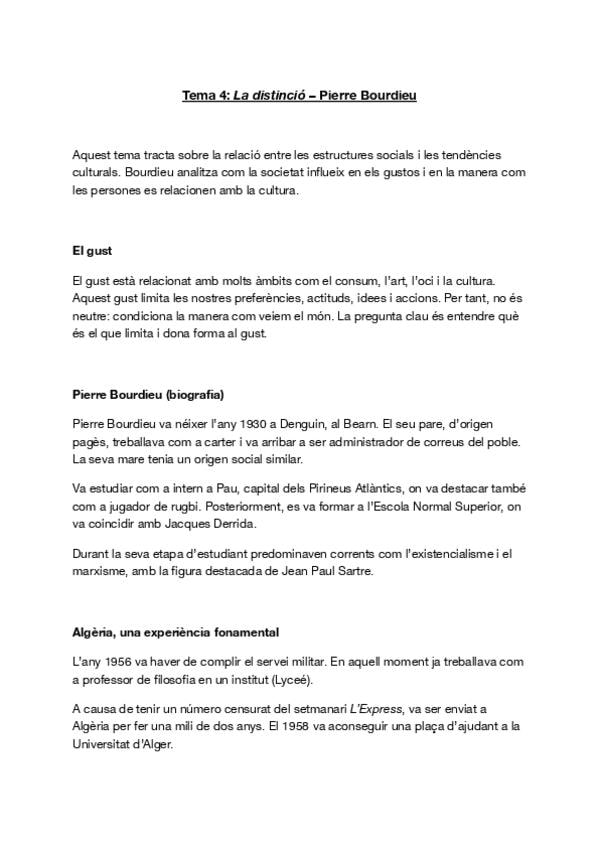 Tema 4: La distinció – Pierre Bourdieu

Aquest tema tracta sobre la relació entre les estructures socials i les tendències culturals. Bourdieu analitza com la societat influeix en els gustos i en la manera com les persones es relacionen amb la cultura.

El gust

El gust està relacionat amb molts àmbits com el consum, l'art, l'oci i la cultura. Aquest gust limita les nostres preferències, actituds, idees i accions. Per tant, no és neutre: condiciona la manera com veiem el món. La pregunta clau és entendre què és el que limita i dona forma al gust.

Pierre Bourdieu (biografia)

Pierre Bourdieu va néixer l'any 1930 a Denguin, al Bearn. El seu pare, d'origen pagès, treballava com a carter i va arribar a ser administrador de correus del poble. La seva mare tenia un origen social similar.

Va estudiar com a intern a Pau, capital dels Pirineus Atlàntics, on va destacar també com a jugador de rugbi. Posteriorment, es va formar a l'Escola Normal Superior, on va coincidir amb Jacques Derrida.

Durant la seva etapa d'estudiant predominaven corrents com l'existencialisme i el marxisme, amb la figura destacada de Jean Paul Sartre.

Algèria, una experiència fonamental

L'any 1956 va haver de complir el servei militar. En aquell moment ja treballava com a professor de filosofia en un institut (Lyceé).

A causa de tenir un número censurat del setmanari L'Express, va ser enviat a Algèria per fer una mili de dos anys. El 1958 va aconseguir una plaça d'ajudant a la Universitat d'Alger.